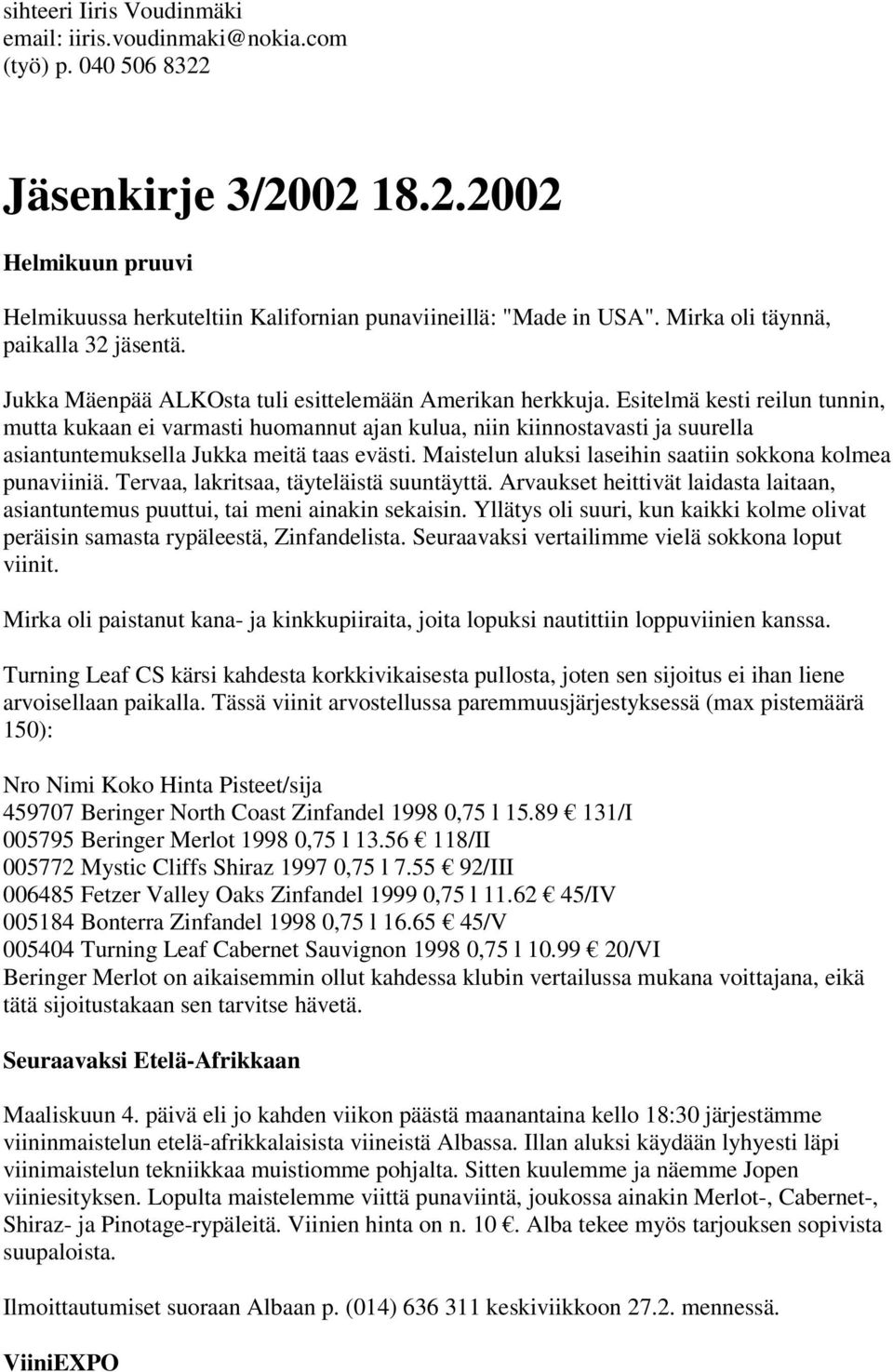 sihteeri Iiris Voudinmäki
email: iiris.voudinmaki@nokia.com
(työ) p. 040 506 8322

Jäsenkirje 3/2002 18.2.2002

Helmikuun pruuvi

Helmikuussa herkuteltiin Kalifornian punaviineillä: "Made in USA". Mirka oli täynnä, paikalla 32 jäsentä.

Jukka Mäenpää ALKOsta tuli esittelemään Amerikan herkkuja. Esitelmä kesti reilun tunnin, mutta kukaan ei varmasti huomannut ajan kulua, niin kiinnostavasti ja suurella asiantuntemuksella Jukka meitä taas evästi. Maistelun aluksi laseihin saatiin sokkona kolmea punaviiniä. Tervaa, lakritsaa, täyteläistä suuntäyttä. Arvaukset heittivät laidasta laitaan, asiantuntemus puuttui, tai meni ainakin sekaisin. Yllätys oli suuri, kun kaikki kolme olivat peräisin samasta rypäleestä, Zinfandelista. Seuraavaksi vertailimme vielä sokkona loput viinit.

Mirka oli paistanut kana- ja kinkkupiiraita, joita lopuksi nautittiin loppuviinien kanssa.

Turning Leaf CS kärsi kahdesta korkkivikaisesta pullosta, joten sen sijoitus ei ihan liene arvoisellaan paikalla. Tässä viinit arvostellussa paremmuusjärjestyksessä (max pistemäärä 150):

Nro Nimi Koko Hinta Pisteet/sija
459707 Beringer North Coast Zinfandel 1998 0,75 l 15.89 € 131/I
005795 Beringer Merlot 1998 0,75 l 13.56 € 118/II
005772 Mystic Cliffs Shiraz 1997 0,75 l 7.55 € 92/III
006485 Fetzer Valley Oaks Zinfandel 1999 0,75 l 11.62 € 45/IV
005184 Bonterra Zinfandel 1998 0,75 l 16.65 € 45/V
005404 Turning Leaf Cabernet Sauvignon 1998 0,75 l 10.99 € 20/VI
Beringer Merlot on aikaisemmin ollut kahdessa klubin vertailussa mukana voittajana, eikä tätä sijoitustakaan sen tarvitse hävetä.

Seuraavaksi Etelä-Afrikkaan

Maaliskuun 4. päivä eli jo kahden viikon päästä maanantaina kello 18:30 järjestämme viininmaistelun etelä-afrikkalaisista viineistä Albassa. Illan aluksi käydään lyhyesti läpi viinimaistelun tekniikkaa muistiomme pohjalta. Sitten kuulemme ja näemme Jopen viiniesityksen. Lopulta maistelemme viittä punaviintä, joukossa ainakin Merlot-, Cabernet-, Shiraz- ja Pinotage-rypäleitä. Viinien hinta on n. 10 €. Alba tekee myös tarjouksen sopivista suupaloista.

Ilmoittautumiset suoraan Albaan p. (014) 636 311 keskiviikkoon 27.2. mennessä.

ViiniEXPO